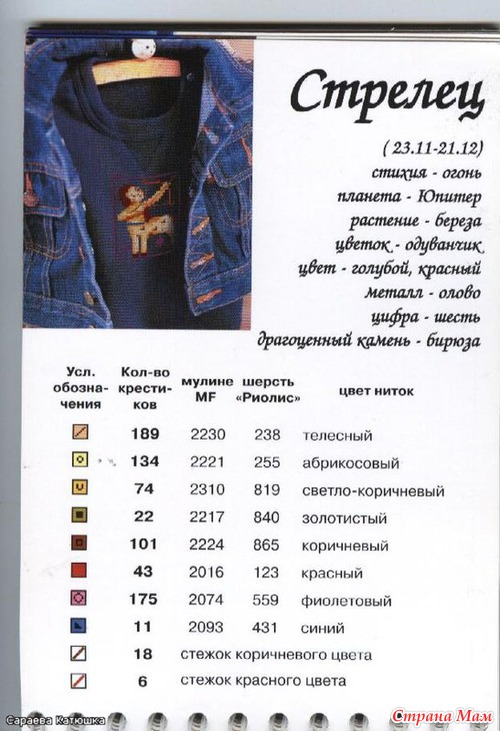 Стрелец

( 23.11-21.12)
стихия - огонь
планета - Юпитер
растение - береза
цветок - одуванчик
цвет - голубой, красный
металл - олово
цифра - шесть
драгоценный камень - бирюза

| Усл. обозначения | Кол-во крестиков | мулине MF | шерсть «Риолис» | цвет ниток |
|---|---|---|---|---|
| | 189 | 2230 | 238 | телесный |
| | 134 | 2221 | 255 | абрикосовый |
| | 74 | 2310 | 819 | светло-коричневый |
| | 22 | 2217 | 840 | золотистый |
| | 101 | 2224 | 865 | коричневый |
| | 43 | 2016 | 123 | красный |
| | 175 | 2074 | 559 | фиолетовый |
| | 11 | 2093 | 431 | синий |
| | 18 | стежок коричневого цвета | | |
| | 6 | стежок красного цвета | | |

Сараева Катюшка
Страна Мам